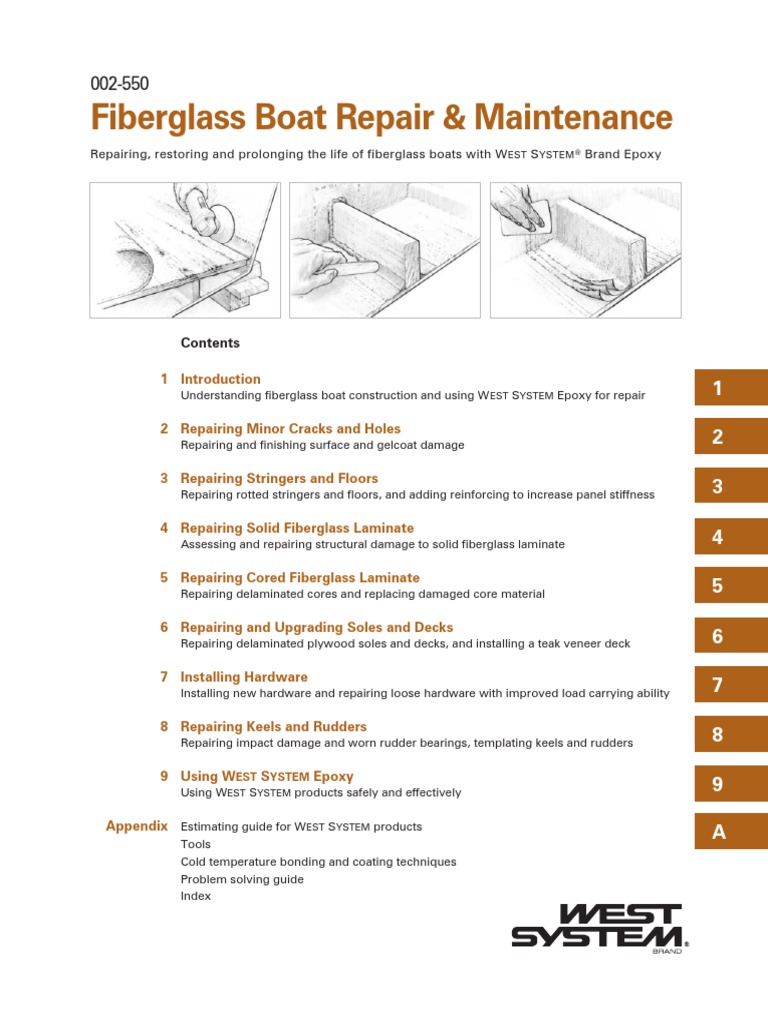 002-550

Fiberglass Boat Repair & Maintenance

Repairing, restoring and prolonging the life of fiberglass boats with WEST SYSTEM® Brand Epoxy

Contents

1 Introduction
Understanding fiberglass boat construction and using WEST SYSTEM Epoxy for repair

2 Repairing Minor Cracks and Holes
Repairing and finishing surface and gelcoat damage

3 Repairing Stringers and Floors
Repairing rotted stringers and floors, and adding reinforcing to increase panel stiffness

4 Repairing Solid Fiberglass Laminate
Assessing and repairing structural damage to solid fiberglass laminate

5 Repairing Cored Fiberglass Laminate
Repairing delaminated cores and replacing damaged core material

6 Repairing and Upgrading Soles and Decks
Repairing delaminated plywood soles and decks, and installing a teak veneer deck

7 Installing Hardware
Installing new hardware and repairing loose hardware with improved load carrying ability

8 Repairing Keels and Rudders
Repairing impact damage and worn rudder bearings, templating keels and rudders

9 Using WEST SYSTEM Epoxy
Using WEST SYSTEM products safely and effectively

Appendix Estimating guide for WEST SYSTEM products
Tools
Cold temperature bonding and coating techniques
Problem solving guide
Index

1
2
3
4
5
6
7
8
9
A

WEST SYSTEM®
BRAND